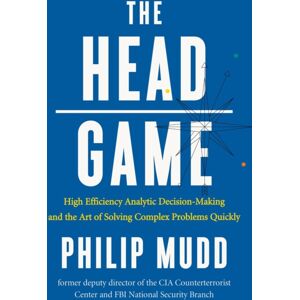 THE HEAD GAME

High Efficiency Analytic Decision-Making and the Art of Solving Complex Problems Quickly

PHILIP MUDD

former deputy director of the CIA Counterterrorist Center and FBI National Security Branch